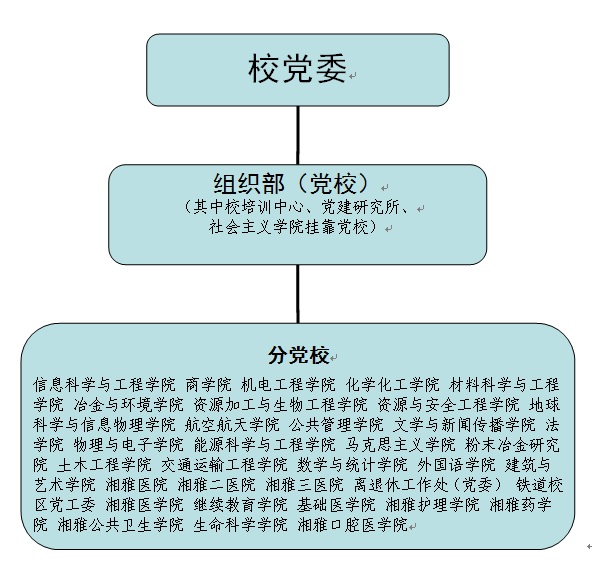 校党委

组织部（党校）
（其中校培训中心、党建研究所、社会主义学院挂靠党校）

分党校

信息科学与工程学院 商学院 机电工程学院 化学化工学院 材料科学与工程学院 冶金与环境学院 资源加工与生物工程学院 资源与安全工程学院 地球科学与信息物理学院 航空航天学院 公共管理学院 文学与新闻传播学院 法学院 物理与电子学院 能源科学与工程学院 马克思主义学院 粉末冶金研究院 土木工程学院 交通运输工程学院 数学与统计学院 外国语学院 建筑与艺术学院 湘雅医院 湘雅二医院 湘雅三医院 离退休工作处（党委） 铁道校区党工委 湘雅医学院 继续教育学院 基础医学院 湘雅护理学院 湘雅药学院 湘雅公共卫生学院 生命科学学院 湘雅口腔医学院